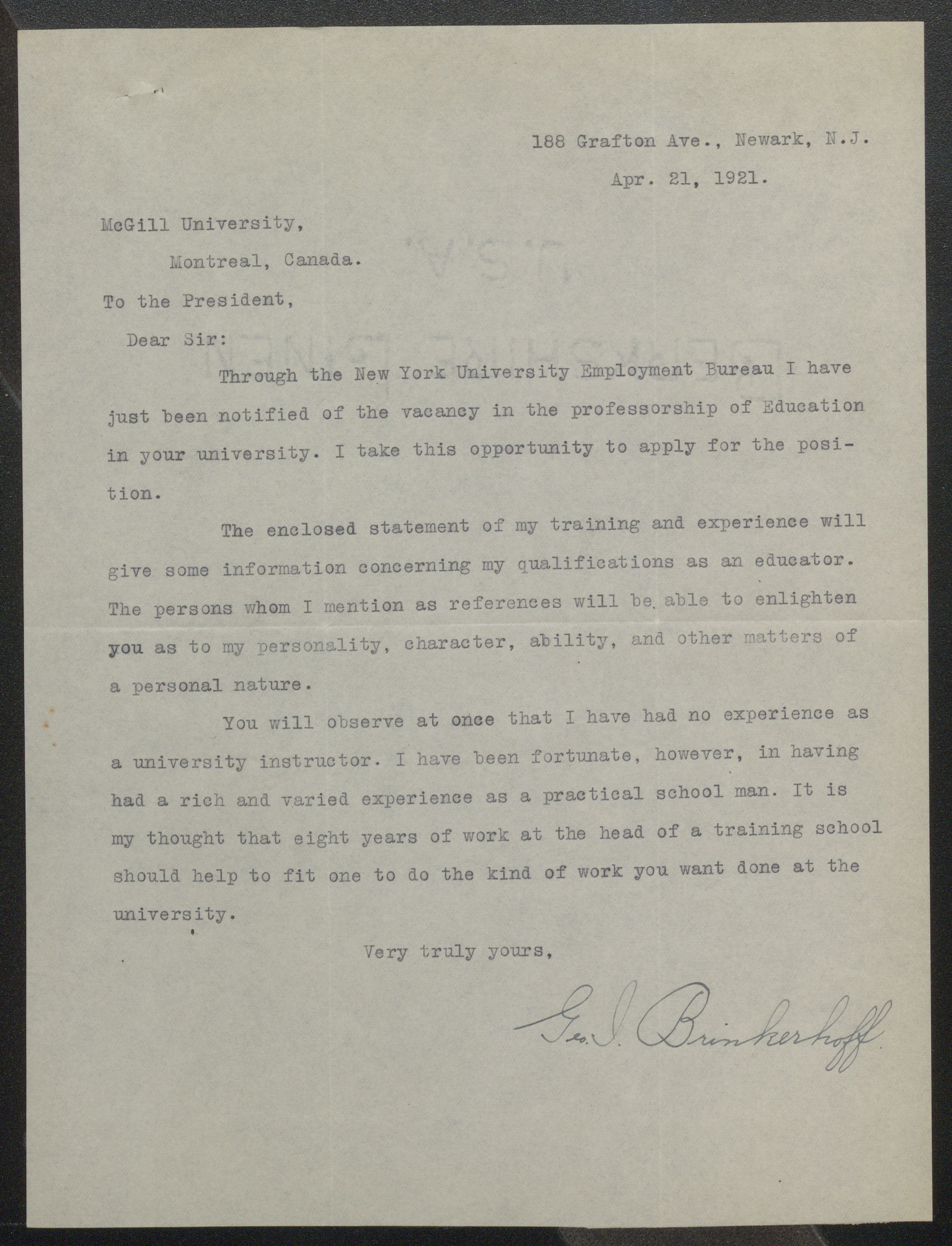 188 Grafton Ave., Newark, N.J.

Apr. 21, 1921.

McGill University,

Montreal, Canada.

To the President,

Dear Sir:

Through the New York University Employment Bureau I have just been notified of the vacancy in the professorship of Education in your university. I take this opportunity to apply for the position.

The enclosed statement of my training and experience will give some information concerning my qualifications as an educator. The persons whom I mention as references will be able to enlighten you as to my personality, character, ability, and other matters of a personal nature.

You will observe at once that I have had no experience as a university instructor. I have been fortunate, however, in having had a rich and varied experience as a practical school man. It is my thought that eight years of work at the head of a training school should help to fit one to do the kind of work you want done at the university.

Very truly yours,

Geo. I. Brinkerhoff